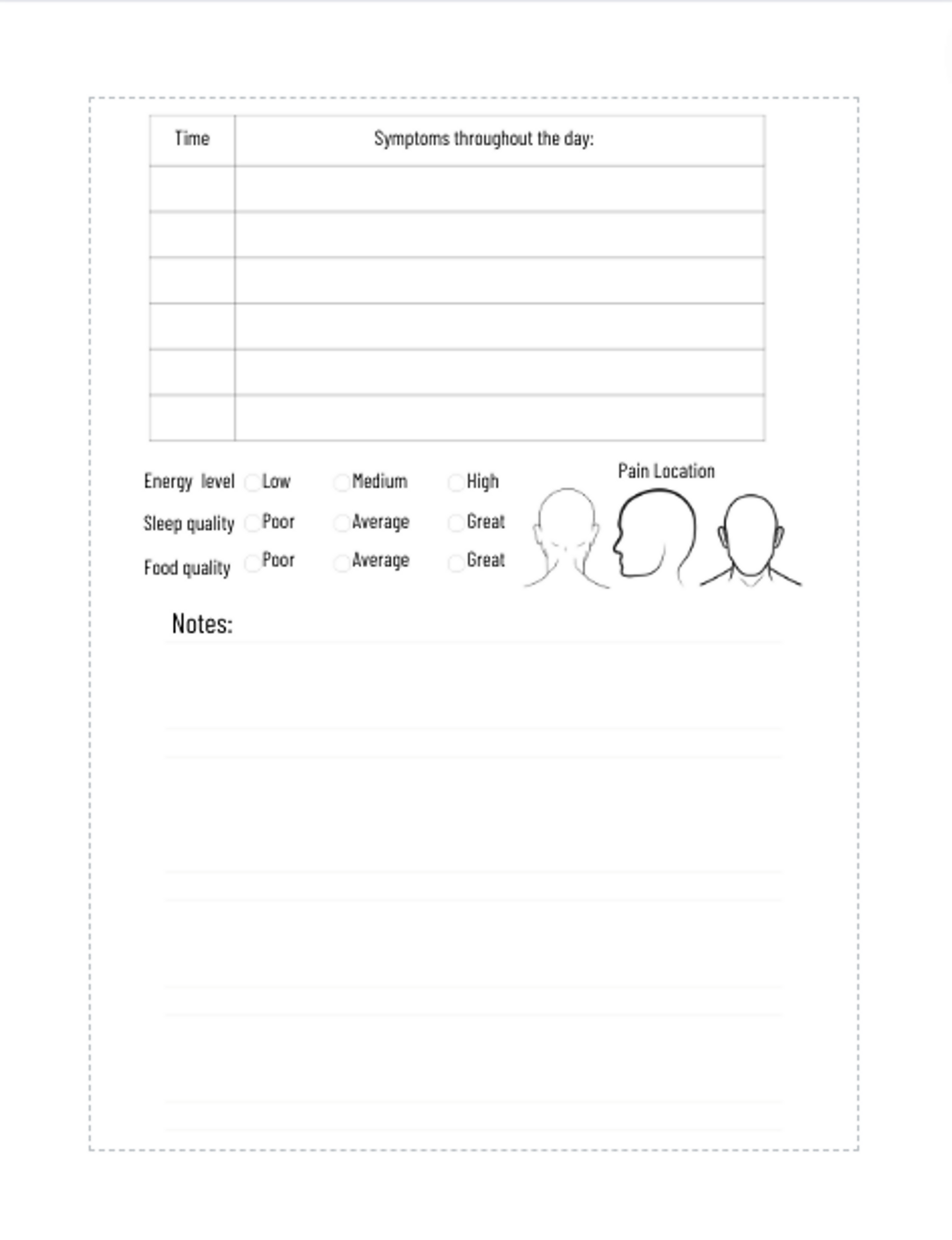 | Time | Symptoms throughout the day: |
|---|---|
| | |
| | |
| | |
| | |
| | |
| | |

Energy level Low Medium High

Sleep quality Poor Average Great

Food quality Poor Average Great

Pain Location

Notes: